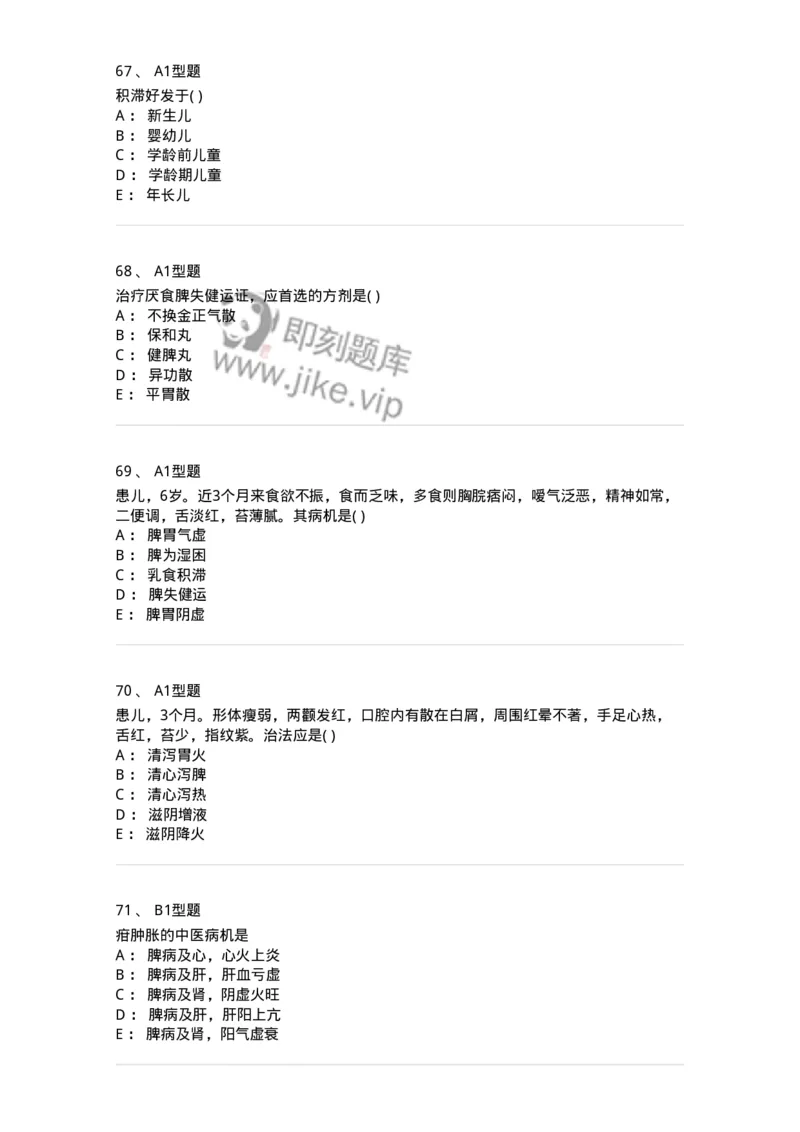 67、 A1型题

积滞好发于( )
A： 新生儿
B： 婴幼儿
C： 学龄前儿童
D： 学龄期儿童
E： 年长儿

68、 A1型题

治疗厌食脾失健运证，应首选的方剂是( )
A： 不换金正气散
B： 保和丸
C： 健脾丸
D： 异功散
E： 平胃散

即刻题库
www.jike.vip

69、 A1型题

患儿，6岁。近3个月来食欲不振，食而乏味，多食则胸脘痞闷，嗳气泛恶，精神如常，二便调，舌淡红，苔薄腻。其病机是( )
A： 脾胃气虚
B： 脾为湿困
C： 乳食积滞
D： 脾失健运
E： 脾胃阴虚

70、 A1型题

患儿，3个月。形体瘦弱，两颧发红，口腔内有散在白屑，周围红晕不著，手足心热，舌红，苔少，指纹紫。治法应是( )
A： 清泻胃火
B： 清心泻脾
C： 清心泻热
D： 滋阴增液
E： 滋阴降火

71、 B1型题

疳肿胀的中医病机是
A： 脾病及心，心火上炎
B： 脾病及肝，肝血亏虚
C： 脾病及肾，阴虚火旺
D： 脾病及肝，肝阳上亢
E： 脾病及肾，阳气虚衰